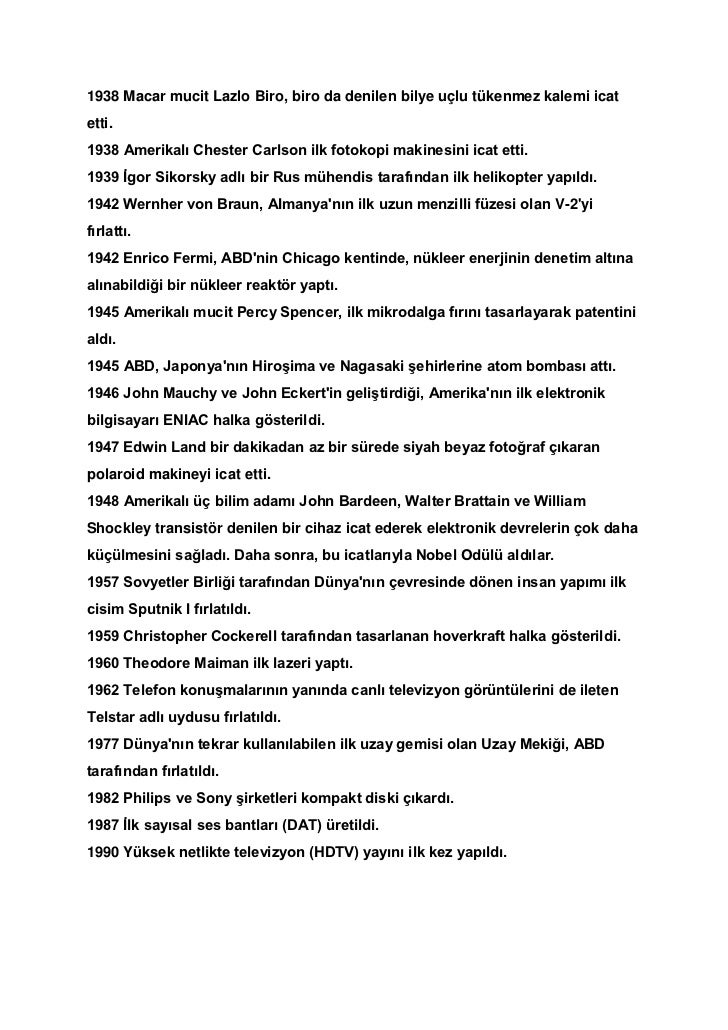 1938 Macar mucit Lazlo Biro, biro da denilen bilye uçlu tükenmez kalemi icat etti.
1938 Amerikalı Chester Carlson ilk fotokopi makinesini icat etti.
1939 İgor Sikorsky adlı bir Rus mühendis tarafından ilk helikopter yapıldı.
1942 Wernher von Braun, Almanya'nın ilk uzun menzilli füzesi olan V-2'yi fırlattı.
1942 Enrico Fermi, ABD'nin Chicago kentinde, nükleer enerjinin denetim altına alınabildiği bir nükleer reaktör yaptı.
1945 Amerikalı mucit Percy Spencer, ilk mikrodalga fırını tasarlayarak patentini aldı.
1945 ABD, Japonya'nın Hiroşima ve Nagasaki şehirlerine atom bombası attı.
1946 John Mauchy ve John Eckert'in geliştirdiği, Amerika'nın ilk elektronik bilgisayarı ENIAC halka gösterildi.
1947 Edwin Land bir dakikadan az bir sürede siyah beyaz fotoğraf çıkaran polaroid makineyi icat etti.
1948 Amerikalı üç bilim adamı John Bardeen, Walter Brattain ve William Shockley transistör denilen bir cihaz icat ederek elektronik devrelerin çok daha küçülmesini sağladı. Daha sonra, bu icatlarıyla Nobel Odülü aldılar.
1957 Sovyetler Birliği tarafından Dünya'nın çevresinde dönen insan yapımı ilk cisim Sputnik I fırlatıldı.
1959 Christopher Cockerell tarafından tasarlanan hoverkraft halka gösterildi.
1960 Theodore Maiman ilk lazeri yaptı.
1962 Telefon konuşmalarının yanında canlı televizyon görüntülerini de ileten Telstar adlı uydusu fırlatıldı.
1977 Dünya'nın tekrar kullanılabilen ilk uzay gemisi olan Uzay Mekiği, ABD tarafından fırlatıldı.
1982 Philips ve Sony şirketleri kompakt diski çıkardı.
1987 İlk sayısal ses bantları (DAT) üretildi.
1990 Yüksek netlikte televizyon (HDTV) yayını ilk kez yapıldı.